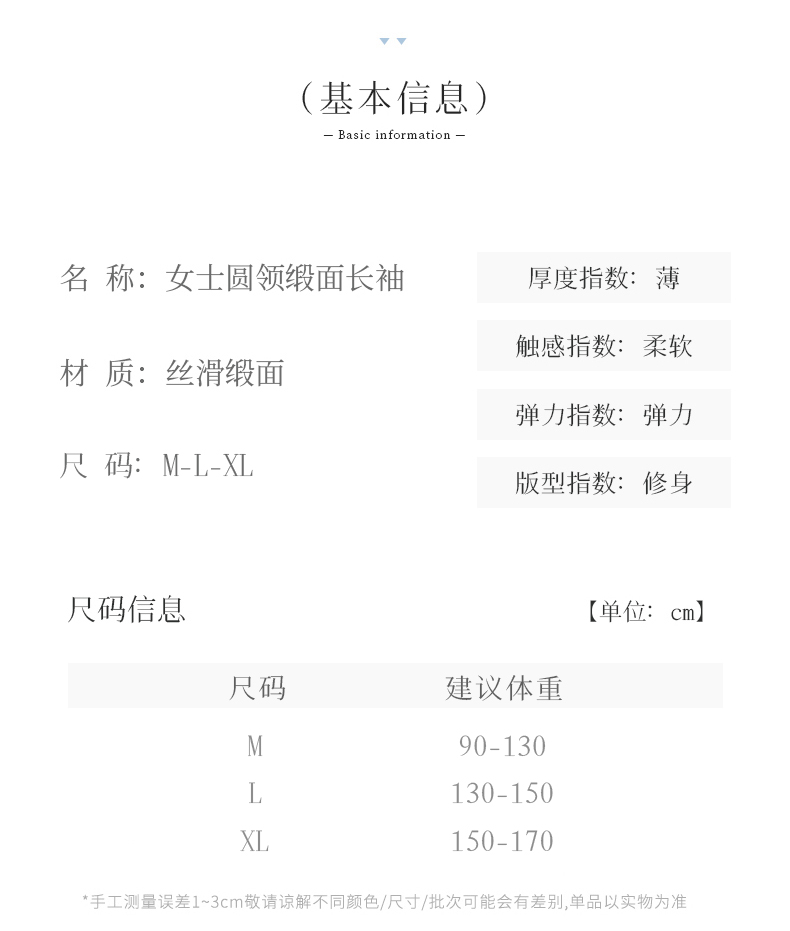 （基本信息）
— Basic information —

名 称：女士圆领缎面长袖

材 质：丝滑缎面

尺 码：M-L-XL

厚度指数：薄

触感指数：柔软

弹力指数：弹力

版型指数：修身

尺码信息

【单位：cm】

| 尺码 | 建议体重 |
|---|---|
| M | 90-130 |
| L | 130-150 |
| XL | 150-170 |

*手工测量误差1~3cm敬请谅解不同颜色/尺寸/批次可能会有差别,单品以实物为准